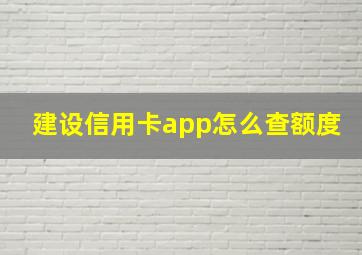 建设信用卡app怎么查额度